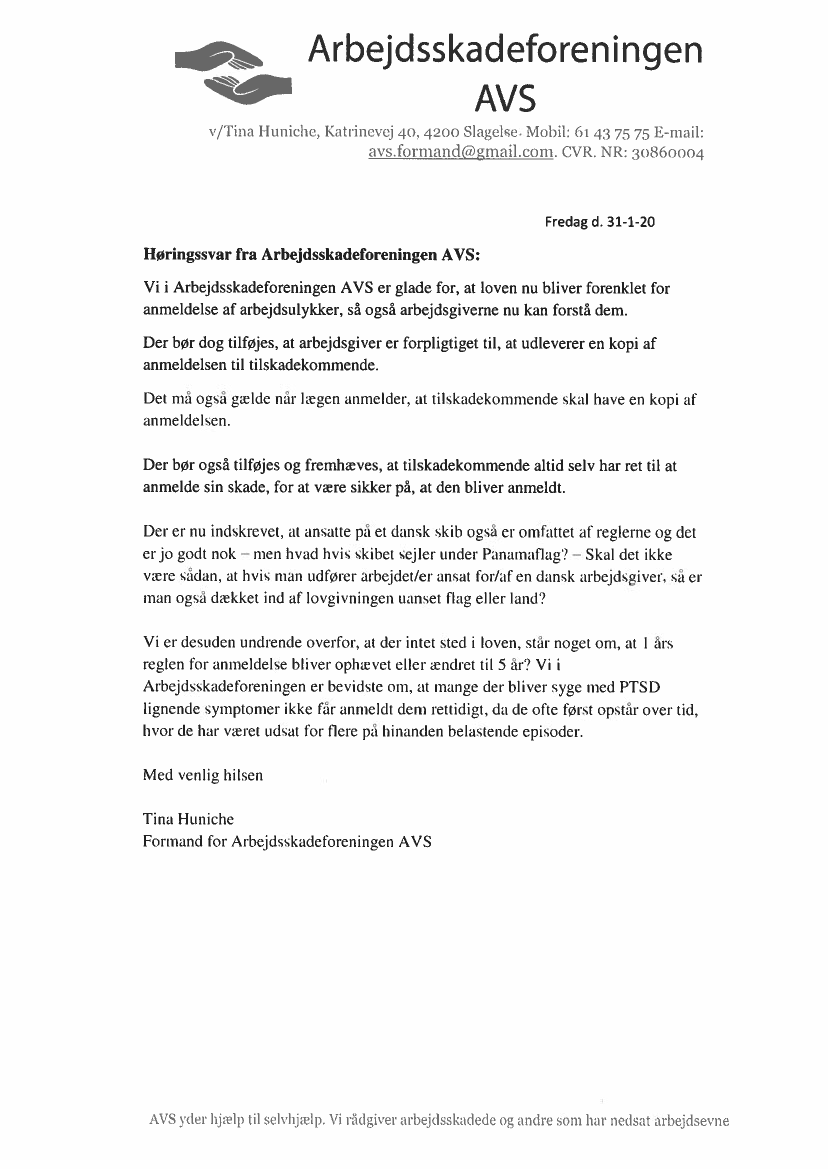 Arbejdsskadeforeningen AVS

v/Tina Huniche, Katrinevej 40, 4200 Slagelse. Mobil: 61 43 75 75 E-mail: avs.formand@gmail.com. CVR. NR: 30860004

Fredag d. 31-1-20

Høringssvar fra Arbejdsskadeforeningen AVS:

Vi i Arbejdsskadeforeningen AVS er glade for, at loven nu bliver forenklet for anmeldelse af arbejdsulykker, så også arbejdsgiverne nu kan forstå dem.

Der bør dog tilføjes, at arbejdsgiver er forpligtiget til, at udleverer en kopi af anmeldelsen til tilskadekommende.

Det må også gælde når lægen anmelder, at tilskadekommende skal have en kopi af anmeldelsen.

Der bør også tilføjes og fremhæves, at tilskadekommende altid selv har ret til at anmelde sin skade, for at være sikker på, at den bliver anmeldt.

Der er nu indskrevet, at ansatte på et dansk skib også er omfattet af reglerne og det er jo godt nok – men hvad hvis skibet sejler under Panamaflag? – Skal det ikke være sådan, at hvis man udfører arbejdet/er ansat for/af en dansk arbejdsgiver, så er man også dækket ind af lovgivningen uanset flag eller land?

Vi er desuden undrende overfor, at der intet sted i loven, står noget om, at 1 års reglen for anmeldelse bliver ophævet eller ændret til 5 år? Vi i Arbejdsskadeforeningen er bevidste om, at mange der bliver syge med PTSD lignende symptomer ikke får anmeldt dem rettidigt, da de ofte først opstår over tid, hvor de har været udsat for flere på hinanden belastende episoder.

Med venlig hilsen

Tina Huniche
Formand for Arbejdsskadeforeningen AVS

AVS yder hjælp til selvhjælp. Vi rådgiver arbejdsskadede og andre som har nedsat arbejdsevne